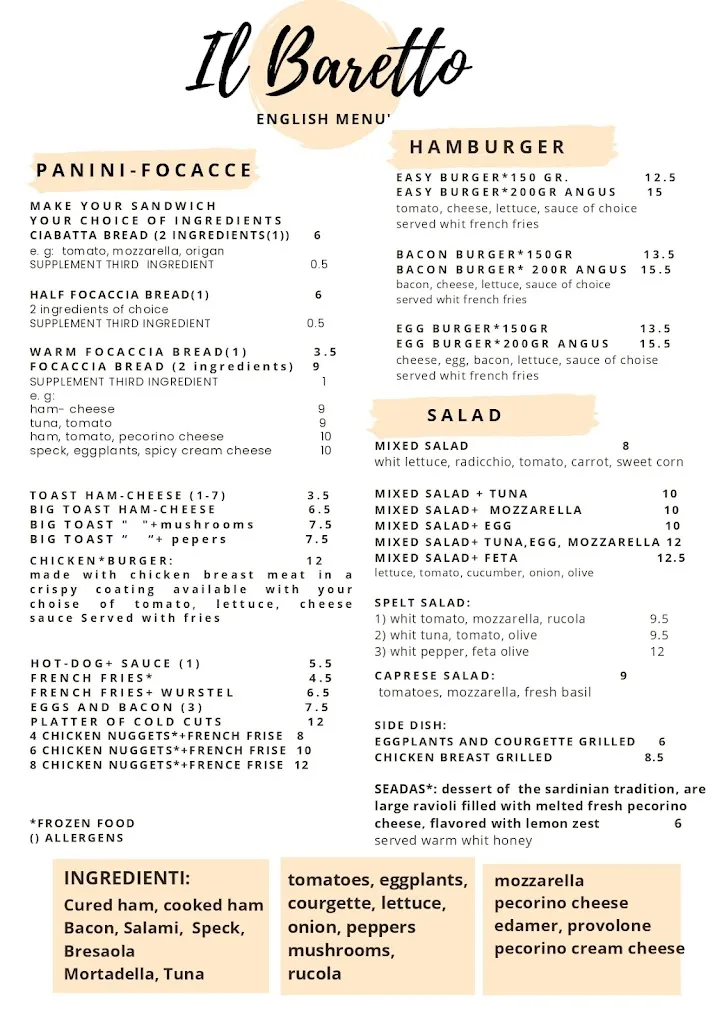 Il Baretto

ENGLISH MENU'

PANINI-FOCACCE

MAKE YOUR SANDWICH
YOUR CHOICE OF INGREDIENTS
CIABATTA BREAD (2 INGREDIENTS(1)) 6
e. g: tomato, mozzarella, origan
SUPPLEMENT THIRD INGREDIENT 0.5

HALF FOCACCIA BREAD(1) 6
2 ingredients of choice
SUPPLEMENT THIRD INGREDIENT 0.5

WARM FOCACCIA BREAD(1) 3.5
FOCACCIA BREAD (2 ingredients) 9
SUPPLEMENT THIRD INGREDIENT 1
e. g:
ham- cheese 9
tuna, tomato 9
ham, tomato, pecorino cheese 10
speck, eggplants, spicy cream cheese 10

TOAST HAM-CHEESE (1-7) 3.5
BIG TOAST HAM-CHEESE 6.5
BIG TOAST " "+mushrooms 7.5
BIG TOAST " "+ pepers 7.5
CHICKEN*BURGER: 12
made with chicken breast meat in a crispy coating available with your choise of tomato, lettuce, cheese sauce Served with fries

HOT-DOG+ SAUCE (1) 5.5
FRENCH FRIES* 4.5
FRENCH FRIES+ WURSTEL 6.5
EGGS AND BACON (3) 7.5
PLATTER OF COLD CUTS 12
4 CHICKEN NUGGETS*+FRENCH FRISE 8
6 CHICKEN NUGGETS*+FRENCH FRISE 10
8 CHICKEN NUGGETS*+FRENCE FRISE 12

*FROZEN FOOD
() ALLERGENS

HAMBURGER

EASY BURGER*150 GR. 12.5
EASY BURGER*200GR ANGUS 15
tomato, cheese, lettuce, sauce of choice served whit french fries

BACON BURGER*150GR 13.5
BACON BURGER* 200R ANGUS 15.5
bacon, cheese, lettuce, sauce of choice served whit french fries

EGG BURGER*150GR 13.5
EGG BURGER*200GR ANGUS 15.5
cheese, egg, bacon, lettuce, sauce of choise served whit french fries

SALAD

MIXED SALAD 8
whit lettuce, radicchio, tomato, carrot, sweet corn

MIXED SALAD + TUNA 10
MIXED SALAD+ MOZZARELLA 10
MIXED SALAD+ EGG 10
MIXED SALAD+ TUNA,EGG, MOZZARELLA 12
MIXED SALAD+ FETA 12.5
lettuce, tomato, cucumber, onion, olive

SPELT SALAD:
1) whit tomato, mozzarella, rucola 9.5
2) whit tuna, tomato, olive 9.5
3) whit pepper, feta olive 12

CAPRESE SALAD: 9
tomatoes, mozzarella, fresh basil

SIDE DISH:
EGGPLANTS AND COURGETTE GRILLED 6
CHICKEN BREAST GRILLED 8.5

SEADAS*: dessert of the sardinian tradition, are large ravioli filled with melted fresh pecorino cheese, flavored with lemon zest 6
served warm whit honey

INGREDIENTI:
Cured ham, cooked ham
Bacon, Salami, Speck, Bresaola
Mortadella, Tuna

tomatoes, eggplants, courgette, lettuce, onion, peppers
mushrooms,
rucola

mozzarella
pecorino cheese
edamer, provolone
pecorino cream cheese